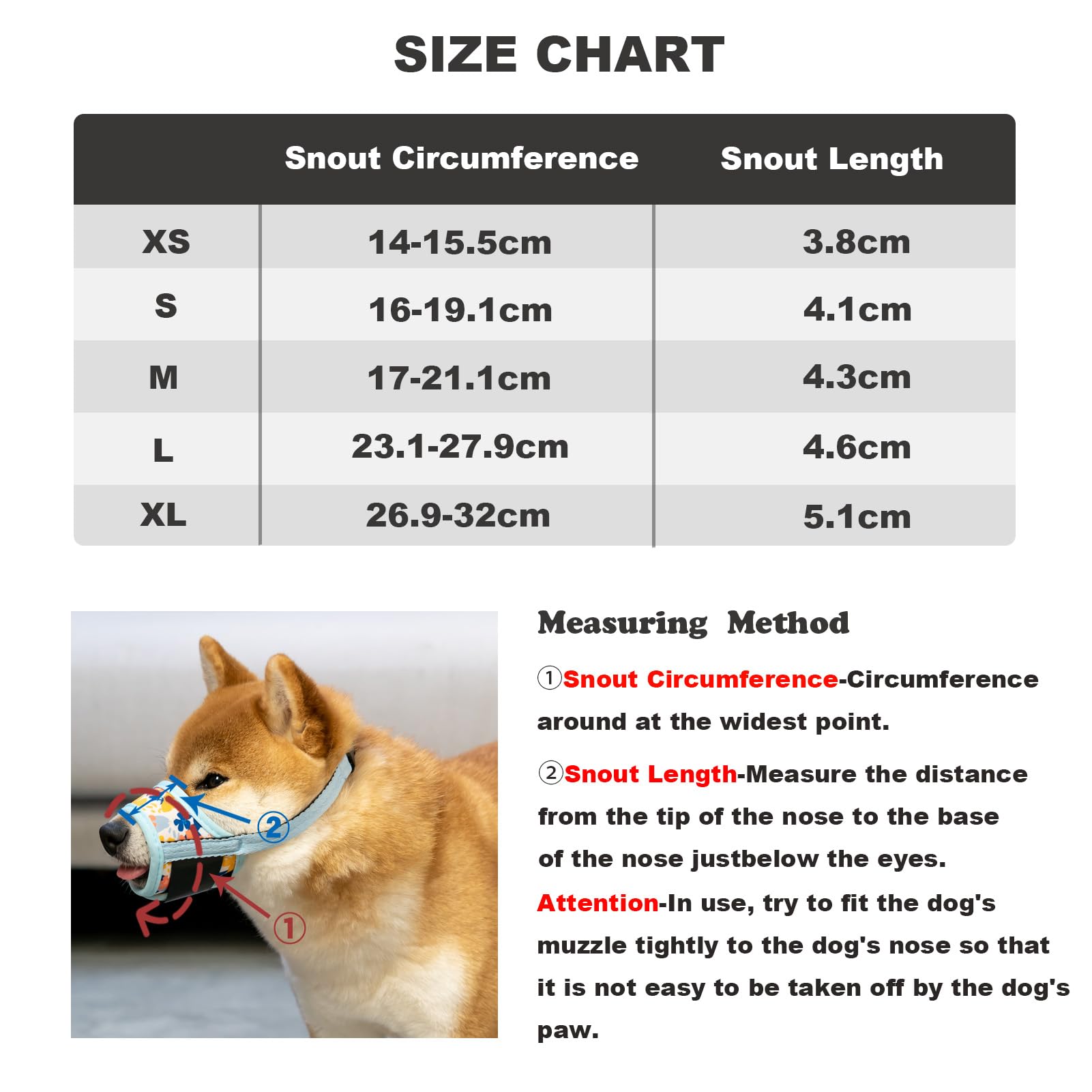 SIZE CHART

| | Snout Circumference | Snout Length |
|---|---|---|
| XS | 14-15.5cm | 3.8cm |
| S | 16-19.1cm | 4.1cm |
| M | 17-21.1cm | 4.3cm |
| L | 23.1-27.9cm | 4.6cm |
| XL | 26.9-32cm | 5.1cm |

②

①

Measuring Method

①Snout Circumference-Circumference around at the widest point.

②Snout Length-Measure the distance from the tip of the nose to the base of the nose justbelow the eyes.

Attention-In use, try to fit the dog's muzzle tightly to the dog's nose so that it is not easy to be taken off by the dog's paw.